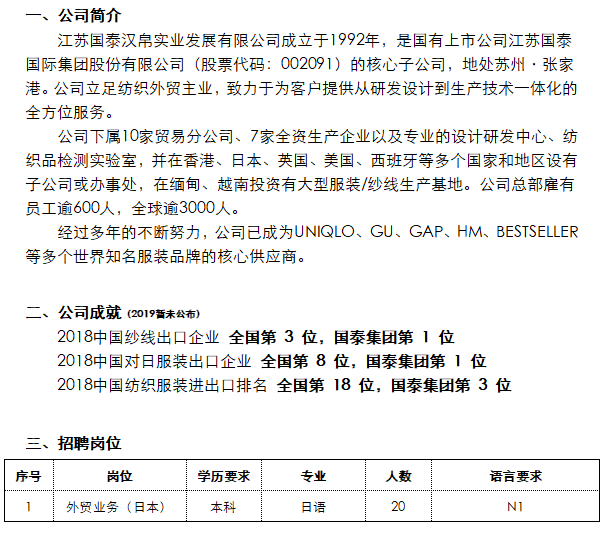 一、公司简介

江苏国泰汉帛实业发展有限公司成立于1992年，是国有上市公司江苏国泰国际集团股份有限公司（股票代码：002091）的核心子公司，地处苏州·张家港。公司立足纺织外贸主业，致力于为客户提供从研发设计到生产技术一体化的全方位服务。

公司下属10家贸易分公司、7家全资生产企业以及专业的设计研发中心、纺织品检测实验室，并在香港、日本、英国、美国、西班牙等多个国家和地区设有子公司或办事处，在缅甸、越南投资有大型服装/纱线生产基地。公司总部雇有员工逾600人，全球逾3000人。

经过多年的不断努力，公司已成为UNIQLO、GU、GAP、HM、BESTSELLER等多个世界知名服装品牌的核心供应商。

二、公司成就（2019暂未公布）

2018中国纱线出口企业 全国第 3 位，国泰集团第 1 位
2018中国对日服装出口企业 全国第 8 位，国泰集团第 1 位
2018中国纺织服装进出口排名 全国第 18 位，国泰集团第 3 位

三、招聘岗位

| 序号 | 岗位 | 学历要求 | 专业 | 人数 | 语言要求 |
|---|---|---|---|---|---|
| 1 | 外贸业务（日本） | 本科 | 日语 | 20 | N1 |